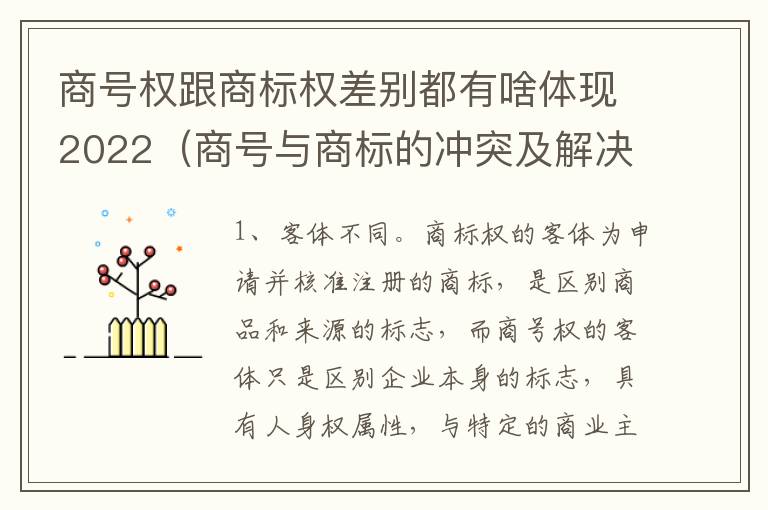 商号权跟商标权差别都有啥体现2022（商号与商标的冲突及解决

1、客体不同。商标权的客体为申请并核准注册的商标，是区别商品和来源的标志，而商号权的客体只是区别企业本身的标志，具有人身权属性，与特定的商业主